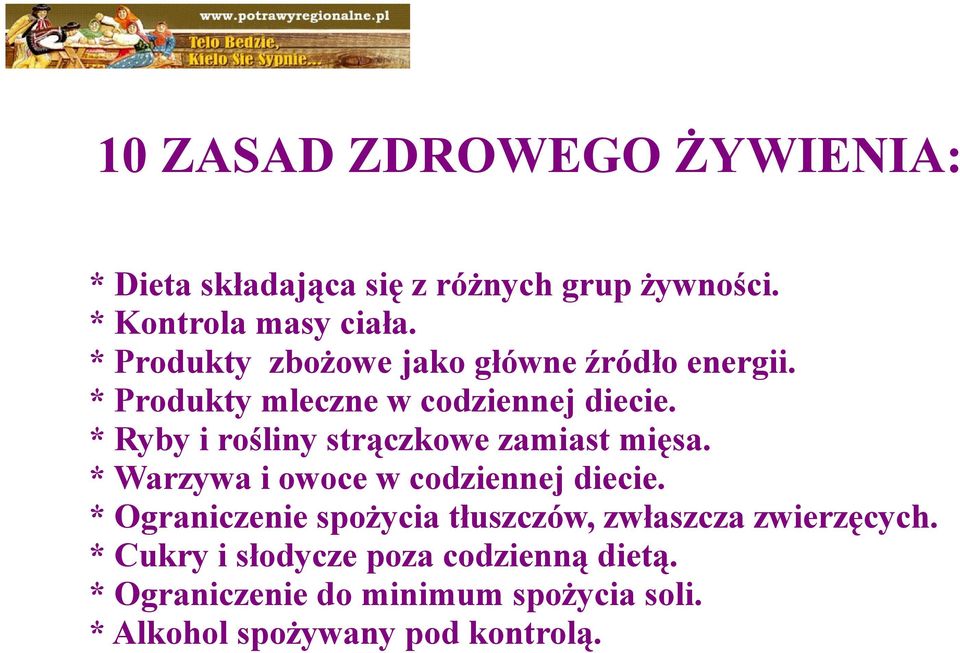 www.potrawyregionalne.pl
Telo Bedzie, Kielo Sie Sypnie...

10 ZASAD ZDROWEGO ŻYWIENIA:

* Dieta składająca się z różnych grup żywności.
* Kontrola masy ciała.
* Produkty zbożowe jako główne źródło energii.
* Produkty mleczne w codziennej diecie.
* Ryby i rośliny strączkowe zamiast mięsa.
* Warzywa i owoce w codziennej diecie.
* Ograniczenie spożycia tłuszczów, zwłaszcza zwierzęcych.
* Cukry i słodycze poza codzienną dietą.
* Ograniczenie do minimum spożycia soli.
* Alkohol spożywany pod kontrolą.